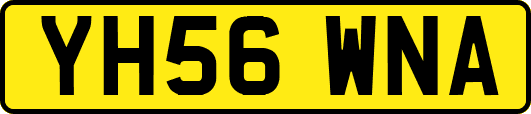 YH56 WNA